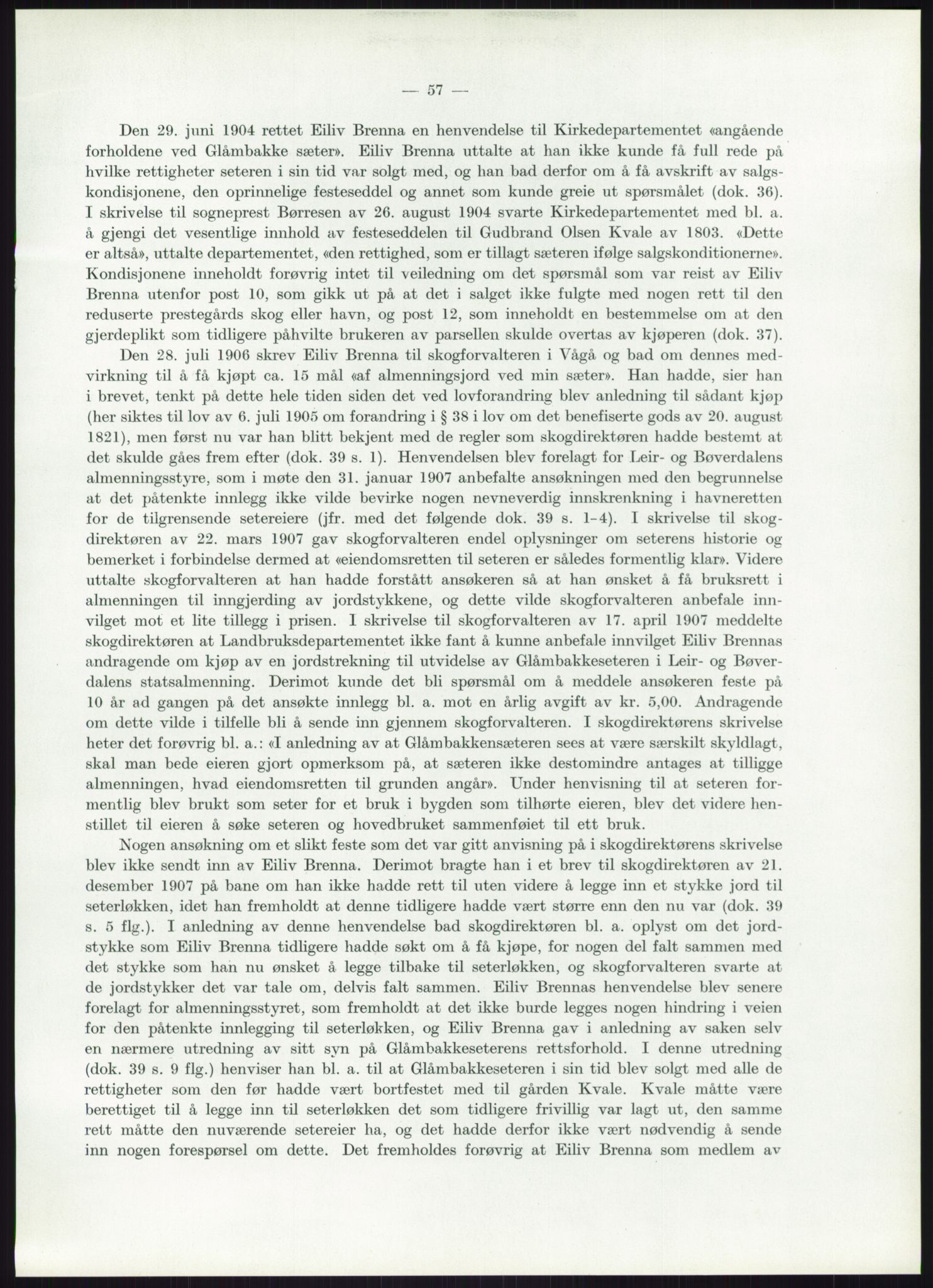 — 57 —

Den 29. juni 1904 rettet Eiliv Brenna en henvendelse til Kirkedepartementet «angående forholdene ved Glåmbakke sæter». Eiliv Brenna uttalte at han ikke kunde få full rede på hvilke rettigheter seteren i sin tid var solgt med, og han bad derfor om å få avskrift av salgskondisjonene, den oprinnelige festeseddel og annet som kunde greie ut spørsmålet (dok. 36). I skrivelse til sogneprest Børresen av 26. august 1904 svarte Kirkedepartementet med bl. a. å gjengi det vesentlige innhold av festeseddelen til Gudbrand Olsen Kvale av 1803. «Dette er altså», uttalte departementet, «den rettighed, som er tillagt sæteren ifølge salgskonditionerne». Kondisjonene inneholdt forøvrig intet til veiledning om det spørsmål som var reist av Eiliv Brenna utenfor post 10, som gikk ut på at det i salget ikke fulgte med nogen rett til den reduserte prestegårds skog eller havn, og post 12, som inneholdt en bestemmelse om at den gjerdeplikt som tidligere påhvilte brukeren av parsellen skulde overtas av kjøperen (dok. 37).

Den 28. juli 1906 skrev Eiliv Brenna til skogforvalteren i Vågå og bad om dennes medvirkning til å få kjøpt ca. 15 mål «af almenningsjord ved min sæter». Han hadde, sier han i brevet, tenkt på dette hele tiden siden det ved lovforandring blev anledning til sådant kjøp (her siktes til lov av 6. juli 1905 om forandring i § 38 i lov om det benefiserte gods av 20. august 1821), men først nu var han blitt bekjent med de regler som skogdirektøren hadde bestemt at det skulde gåes frem efter (dok. 39 s. 1). Henvendelsen blev forelagt for Leir- og Bøverdalens almenningsstyre, som i møte den 31. januar 1907 anbefalte ansøkningen med den begrunnelse at det påtenkte innlegg ikke vilde bevirke nogen nevneverdig innskrenkning i havneretten for de tilgrensende setereiere (jfr. med det følgende dok. 39 s. 1-4). I skrivelse til skogdirektøren av 22. mars 1907 gav skogforvalteren endel oplysninger om seterens historie og bemerket i forbindelse dermed at «eiendomsretten til seteren er således formentlig klar». Videre uttalte skogforvalteren at han hadde forstått ansøkeren så at han ønsket å få bruksrett i almenningen til inngjerding av jordstykkene, og dette vilde skogforvalteren anbefale innvilget mot et lite tillegg i prisen. I skrivelse til skogforvalteren av 17. april 1907 meddelte skogdirektøren at Landbruksdepartementet ikke fant å kunne anbefale innvilget Eiliv Brennas andragende om kjøp av en jordstrekning til utvidelse av Glåmbakkeseteren i Leir- og Bøverdalens statsalmenning. Derimot kunde det bli spørsmål om å meddele ansøkeren feste på 10 år ad gangen på det ansøkte innlegg bl. a. mot en årlig avgift av kr. 5,00. Andragende om dette vilde i tilfelle bli å sende inn gjennem skogforvalteren. I skogdirektørens skrivelse heter det forøvrig bl. a.: «I anledning av at Glåmbakkensæteren sees at være særskilt skyldlagt, skal man bede eieren gjort opmerksom på, at sæteren ikke destomindre antages at tilligge almenningen, hvad eiendomsretten til grunden angår». Under henvisning til at seteren formentlig blev brukt som seter for et bruk i bygden som tilhørte eieren, blev det videre henstillet til eieren å søke seteren og hovedbruket sammenføiet til ett bruk.

Nogen ansøkning om et slikt feste som det var gitt anvisning på i skogdirektørens skrivelse blev ikke sendt inn av Eiliv Brenna. Derimot bragte han i et brev til skogdirektøren av 21. desember 1907 på bane om han ikke hadde rett til uten videre å legge inn et stykke jord til seterløkken, idet han fremholdt at denne tidligere hadde vært større enn den nu var (dok. 39 s. 5 flg.). I anledning av denne henvendelse bad skogdirektøren bl. a. oplyst om det jordstykke som Eiliv Brenna tidligere hadde søkt om å få kjøpe, for nogen del falt sammen med det stykke som han nu ønsket å legge tilbake til seterløkken, og skogforvalteren svarte at de jordstykker det var tale om, delvis falt sammen. Eiliv Brennas henvendelse blev senere forelagt for almenningsstyret, som fremholdt at det ikke burde legges nogen hindring i veien for den påtenkte innlegging til seterløkken, og Eiliv Brenna gav i anledning av saken selv en nærmere utredning av sitt syn på Glåmbakkeseterens rettsforhold. I denne utredning (dok. 39 s. 9 flg.) henviser han bl. a. til at Glåmbakkeseteren i sin tid blev solgt med alle de rettigheter som den før hadde vært bortfestet med til gården Kvale. Kvale måtte være berettiget til å legge inn til seterløkken det som tidligere frivillig var lagt ut, den samme rett måtte den nuværende setereier ha, og det hadde derfor ikke vært nødvendig å sende inn nogen forespørsel om dette. Det fremholdes forøvrig at Eiliv Brenna som medlem av